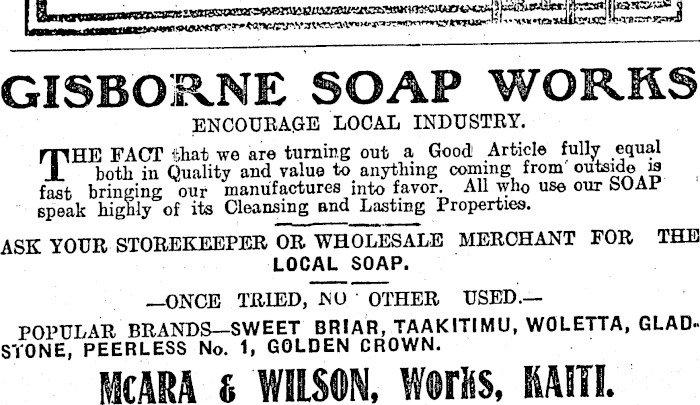 GISBORNE SOAP WORKS

ENCOURAGE LOCAL INDUSTRY.

THE FACT that we are turning out a Good Article fully equal both in Quality and value to anything coming from outside is fast bringing our manufactures into favor. All who use our SOAP speak highly of its Cleansing and Lasting Properties.

ASK YOUR STOREKEEPER OR WHOLESALE MERCHANT FOR THE LOCAL SOAP.

—ONCE TRIED, NO OTHER USED.—

POPULAR BRANDS—SWEET BRIAR, TAAKITIMU, WOLETTA, GLADSTONE, PEERLESS No. 1, GOLDEN CROWN.

McARA & WILSON, Works, KAITI.